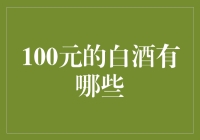 100元的白酒有哪些